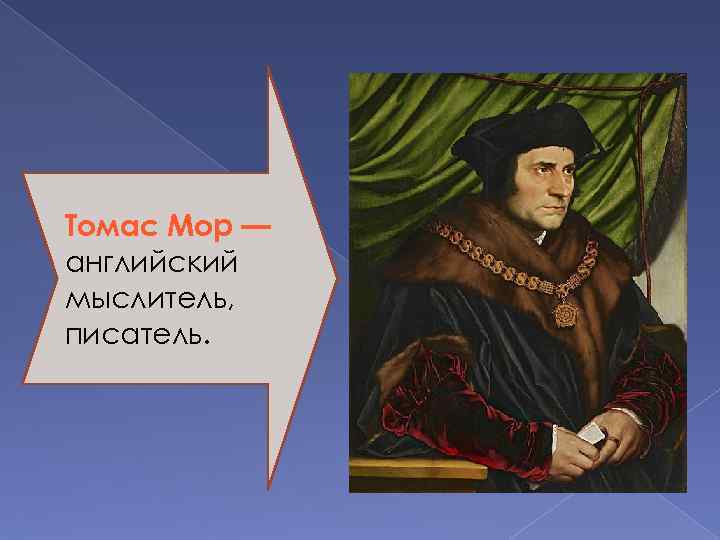 Томас Мор — английский мыслитель, писатель.